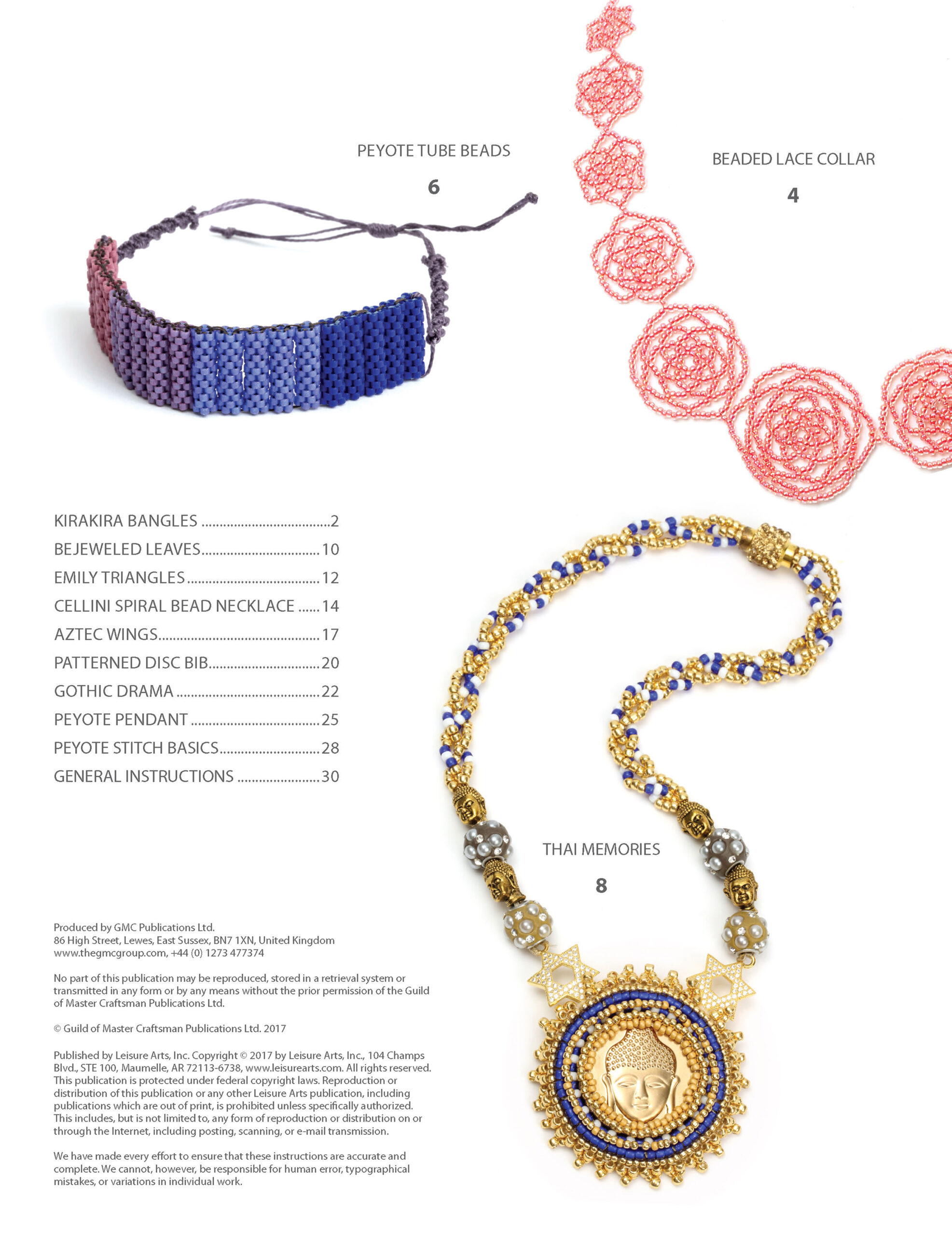 PEYOTE TUBE BEADS

6

BEADED LACE COLLAR

4

KIRAKIRA BANGLES 2
BEJEWELED LEAVES 10
EMILY TRIANGLES 12
CELLINI SPIRAL BEAD NECKLACE 14
AZTEC WINGS 17
PATTERNED DISC BIB 20
GOTHIC DRAMA 22
PEYOTE PENDANT 25
PEYOTE STITCH BASICS 28
GENERAL INSTRUCTIONS 30

THAI MEMORIES

8

Produced by GMC Publications Ltd.
86 High Street, Lewes, East Sussex, BN7 1XN, United Kingdom
www.thegmcgroup.com, +44 (0) 1273 477374

No part of this publication may be reproduced, stored in a retrieval system or transmitted in any form or by any means without the prior permission of the Guild of Master Craftsman Publications Ltd.

© Guild of Master Craftsman Publications Ltd. 2017

Published by Leisure Arts, Inc. Copyright © 2017 by Leisure Arts, Inc., 104 Champs Blvd., STE 100, Maumelle, AR 72113-6738, www.leisurearts.com. All rights reserved. This publication is protected under federal copyright laws. Reproduction or distribution of this publication or any other Leisure Arts publication, including publications which are out of print, is prohibited unless specifically authorized. This includes, but is not limited to, any form of reproduction or distribution on or through the Internet, including posting, scanning, or e-mail transmission.

We have made every effort to ensure that these instructions are accurate and complete. We cannot, however, be responsible for human error, typographical mistakes, or variations in individual work.